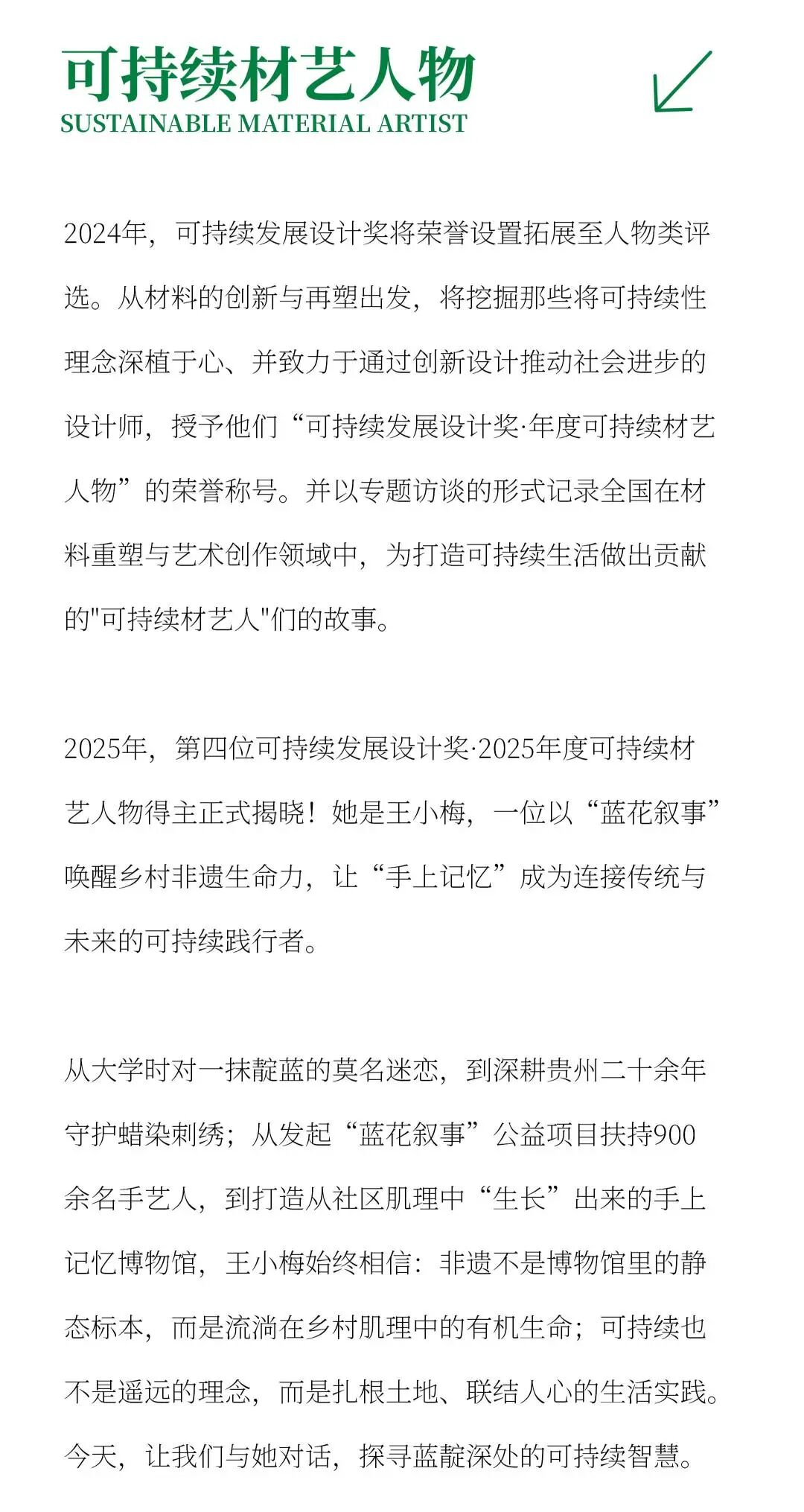 可持续材艺人物
SUSTAINABLE MATERIAL ARTIST

2024年，可持续发展设计奖将荣誉设置拓展至人物类评选。从材料的创新与再塑出发，将挖掘那些将可持续性理念深植于心、并致力于通过创新设计推动社会进步的设计师，授予他们“可持续发展设计奖·年度可持续材艺人物”的荣誉称号。并以专题访谈的形式记录全国在材料重塑与艺术创作领域中，为打造可持续生活做出贡献的"可持续材艺人"们的故事。

2025年，第四位可持续发展设计奖·2025年度可持续材艺人物得主正式揭晓！她是王小梅，一位以“蓝花叙事”唤醒乡村非遗生命力，让“手上记忆”成为连接传统与未来的可持续践行者。

从大学时对一抹靛蓝的莫名迷恋，到深耕贵州二十余年守护蜡染刺绣；从发起“蓝花叙事”公益项目扶持900余名手艺人，到打造从社区肌理中“生长”出来的手上记忆博物馆，王小梅始终相信：非遗不是博物馆里的静态标本，而是流淌在乡村肌理中的有机生命；可持续也不是遥远的理念，而是扎根土地、联结人心的生活实践。今天，让我们与她对话，探寻蓝靛深处的可持续智慧。